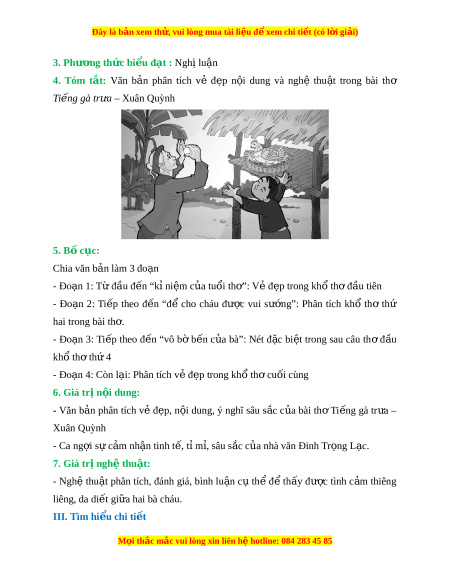 Đây là bản xem thử, vui lòng mua tài liệu để xem chi tiết (có lời giải)

3. Phương thức biểu đạt : Nghị luận

4. Tóm tắt: Văn bản phân tích vẻ đẹp nội dung và nghệ thuật trong bài thơ Tiếng gà trưa – Xuân Quỳnh

5. Bố cục:

Chia văn bản làm 3 đoạn

- Đoạn 1: Từ đầu đến “kỉ niệm của tuổi thơ”: Vẻ đẹp trong khổ thơ đầu tiên

- Đoạn 2: Tiếp theo đến “để cho cháu được vui sướng”: Phân tích khổ thơ thứ hai trong bài thơ.

- Đoạn 3: Tiếp theo đến “vô bờ bến của bà”: Nét đặc biệt trong sau câu thơ đầu khổ thơ thứ 4

- Đoạn 4: Còn lại: Phân tích vẻ đẹp trong khổ thơ cuối cùng

6. Giá trị nội dung:

- Văn bản phân tích vẻ đẹp, nội dung, ý nghĩ sâu sắc của bài thơ Tiếng gà trưa – Xuân Quỳnh

- Ca ngợi sự cảm nhận tinh tế, tỉ mỉ, sâu sắc của nhà văn Đinh Trọng Lạc.

7. Giá trị nghệ thuật:

- Nghệ thuật phân tích, đánh giá, bình luận cụ thể để thấy được tình cảm thiêng liêng, da diết giữa hai bà cháu.

III. Tìm hiểu chi tiết

Mọi thắc mắc vui lòng xin liên hệ hotline: 084 283 45 85